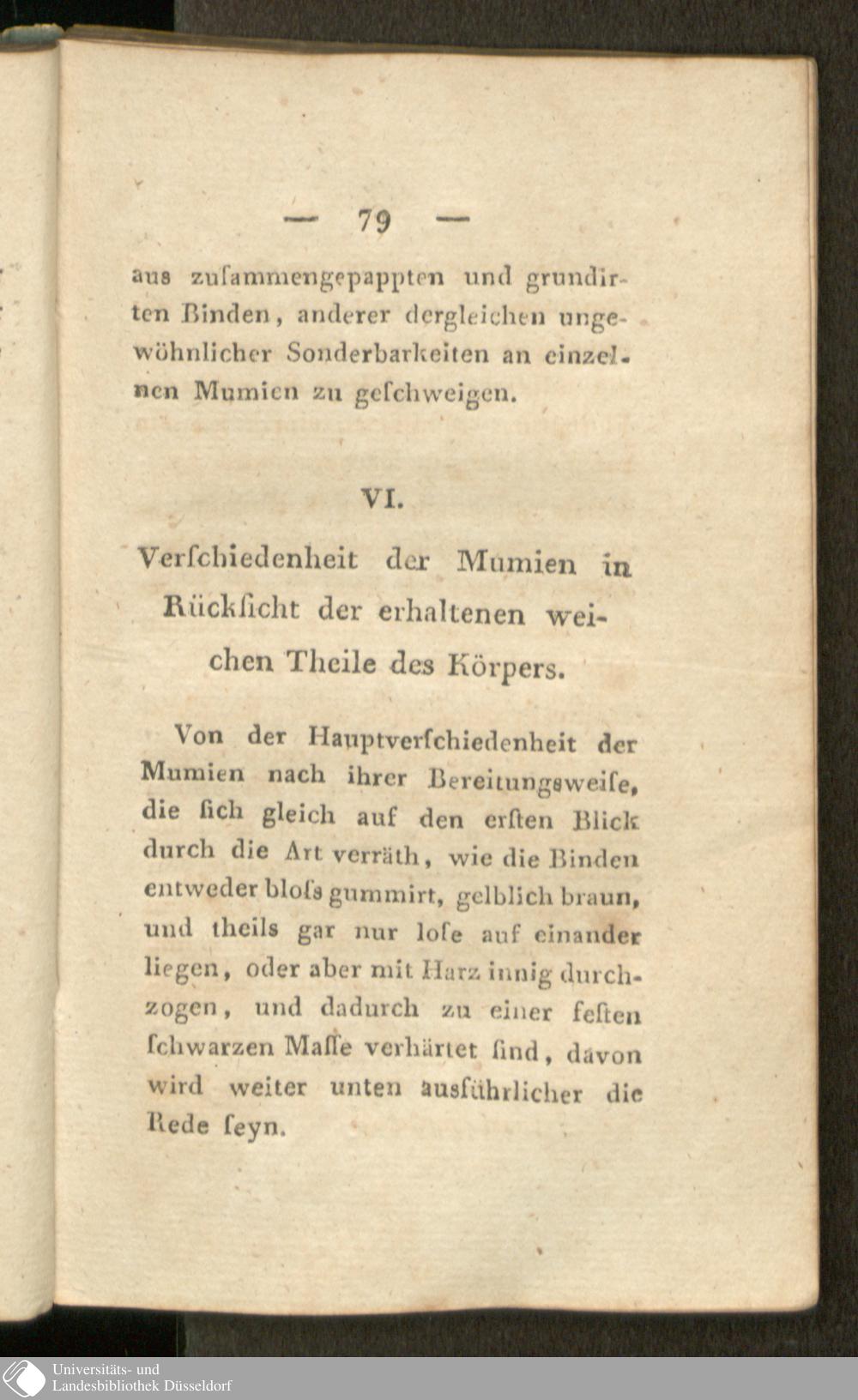 — 79 —

aus zuſammengepappten und grundirten Binden, anderer dergleichen ungewöhnlicher Sonderbarkeiten an einzelnen Mumien zu geſchweigen.

VI.

Verſchiedenheit der Mumien in Rückſicht der erhaltenen weichen Theile des Körpers.

Von der Hauptverſchiedenheit der Mumien nach ihrer Bereitungsweiſe, die ſich gleich auf den erſten Blick durch die Art verräth, wie die Binden entweder bloſs gummirt, gelblich braun, und theils gar nur loſe auf einander liegen, oder aber mit Harz innig durchzogen, und dadurch zu einer feſten ſchwarzen Maſſe verhärtet ſind, davon wird weiter unten ausführlicher die Rede ſeyn.

Universitäts- und
Landesbibliothek Düsseldorf